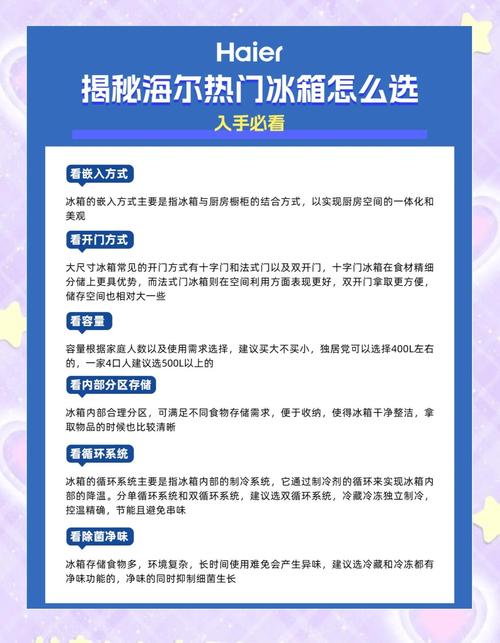 Haier

揭秘海尔热门冰箱怎么选

入手必看

看嵌入方式

冰箱的嵌入方式主要是指冰箱与厨房橱柜的结合方式，以实现厨房空间的一体化和美观

看开门方式

大尺寸冰箱常见的开门方式有十字门和法式门以及双开门，十字门冰箱在食材精细分储上更具优势，而法式门冰箱则在空间利用方面表现更好，双开门拿取更方便，储存空间也相对大一些

看容量

容量根据家庭人数以及使用需求选择，建议买大不买小，独居党可以选择400L左右的，一家4口人建议选500L以上的

看内部分区存储

冰箱内部合理分区，可满足不同食物存储需求，便于收纳，使得冰箱干净整洁，拿取物品的时候也比较清晰

看循环系统

冰箱的循环系统主要是指冰箱内部的制冷系统，它通过制冷剂的循环来实现冰箱内部的降温。分单循环系统和双循环系统，建议选双循环系统，冷藏冷冻独立制冷，控温精确，节能且避免串味

看除菌净味

冰箱存储食物多，环境复杂，长时间使用难免会产生异味，建议选冷藏和冷冻都有净味功能的，净味的同时抑制细菌生长